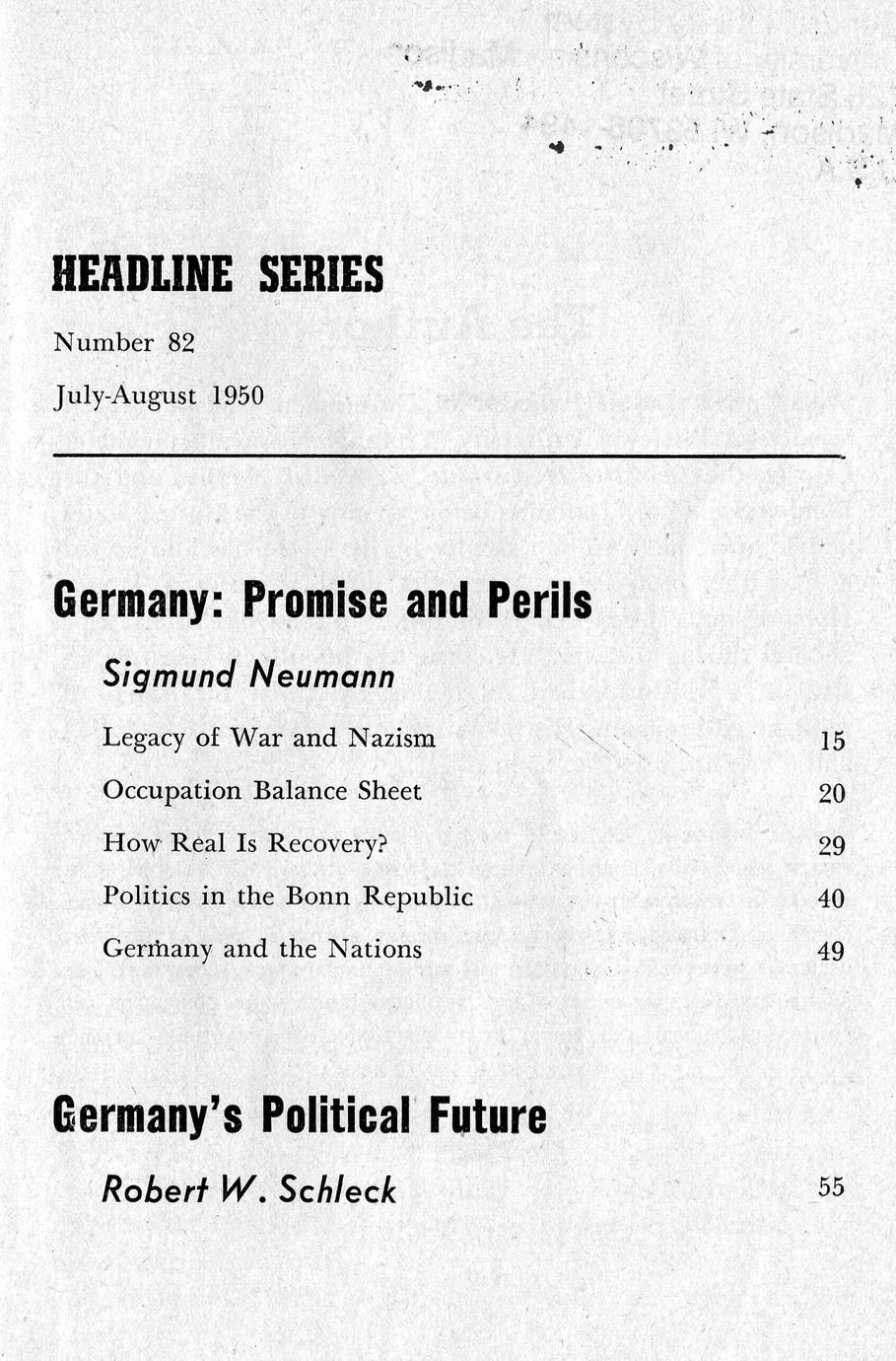 HEADLINE SERIES

Number 82

July-August 1950

Germany: Promise and Perils

Sigmund Neumann

Legacy of War and Nazism 15

Occupation Balance Sheet 20

How Real Is Recovery? 29

Politics in the Bonn Republic 40

Germany and the Nations 49

Germany's Political Future

Robert W. Schleck 55